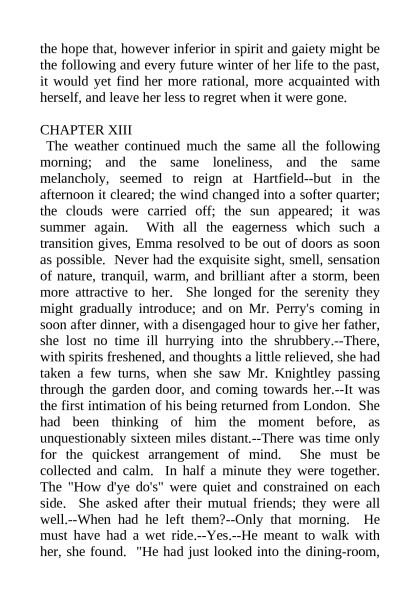 the hope that, however inferior in spirit and gaiety might be the following and every future winter of her life to the past, it would yet find her more rational, more acquainted with herself, and leave her less to regret when it were gone.

CHAPTER XIII
The weather continued much the same all the following morning; and the same loneliness, and the same melancholy, seemed to reign at Hartfield--but in the afternoon it cleared; the wind changed into a softer quarter; the clouds were carried off; the sun appeared; it was summer again. With all the eagerness which such a transition gives, Emma resolved to be out of doors as soon as possible. Never had the exquisite sight, smell, sensation of nature, tranquil, warm, and brilliant after a storm, been more attractive to her. She longed for the serenity they might gradually introduce; and on Mr. Perry's coming in soon after dinner, with a disengaged hour to give her father, she lost no time ill hurrying into the shrubbery.--There, with spirits freshened, and thoughts a little relieved, she had taken a few turns, when she saw Mr. Knightley passing through the garden door, and coming towards her.--It was the first intimation of his being returned from London. She had been thinking of him the moment before, as unquestionably sixteen miles distant.--There was time only for the quickest arrangement of mind. She must be collected and calm. In half a minute they were together. The "How d'ye do's" were quiet and constrained on each side. She asked after their mutual friends; they were all well.--When had he left them?--Only that morning. He must have had a wet ride.--Yes.--He meant to walk with her, she found. "He had just looked into the dining-room,